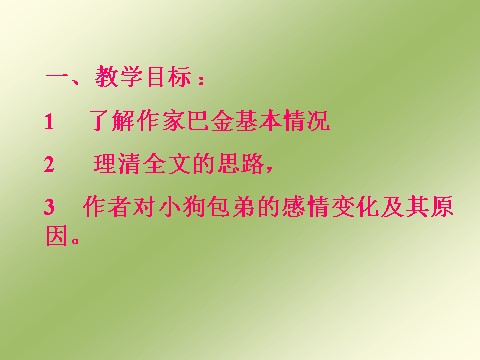 一、教学目标：

1　了解作家巴金基本情况

2　理清全文的思路，

3　作者对小狗包弟的感情变化及其原因。